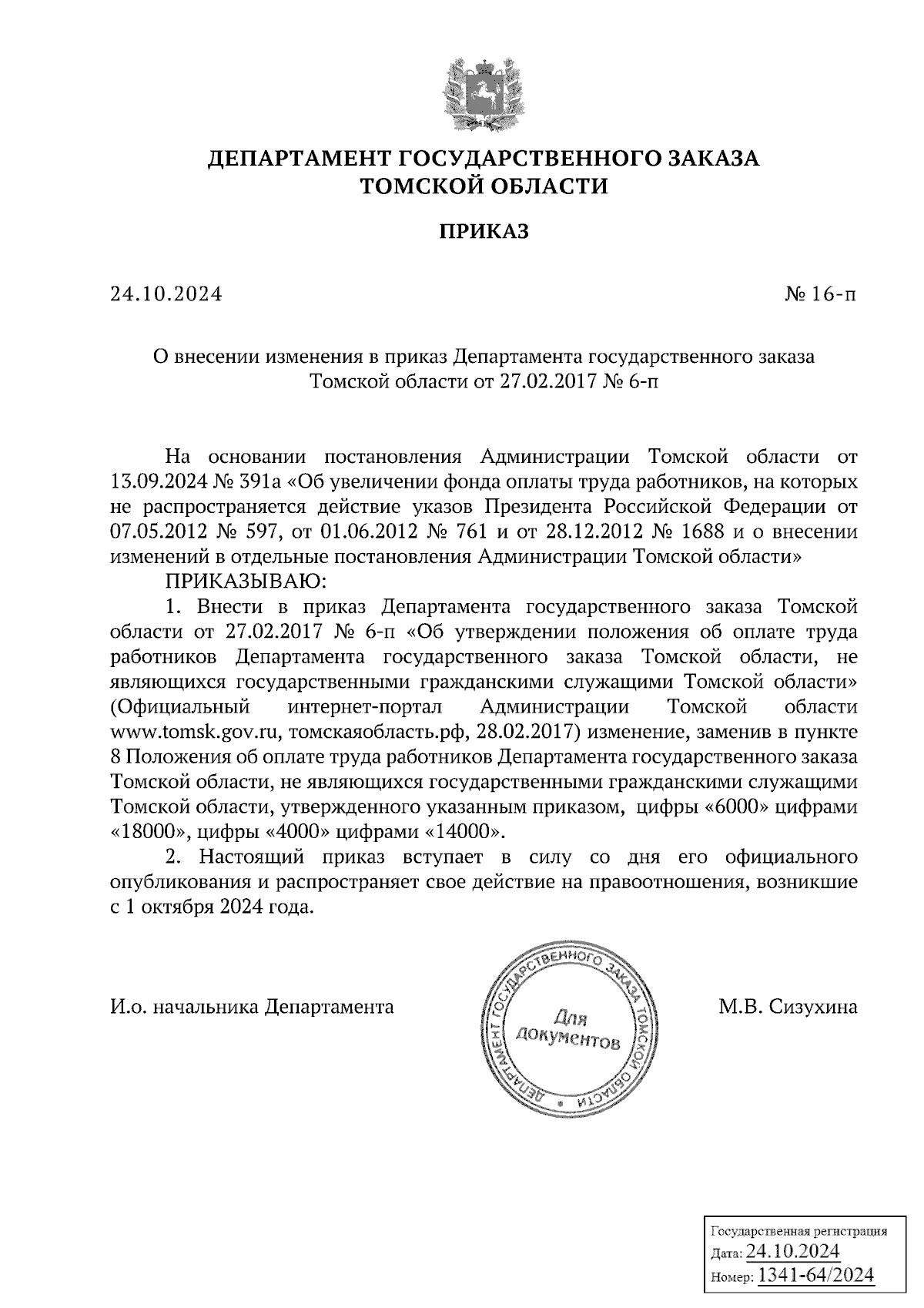 ДЕПАРТАМЕНТ ГОСУДАРСТВЕННОГО ЗАКАЗА
ТОМСКОЙ ОБЛАСТИ

ПРИКАЗ

24.10.2024 № 16-п

О внесении изменения в приказ Департамента государственного заказа Томской области от 27.02.2017 № 6-п

На основании постановления Администрации Томской области от 13.09.2024 № 391а «Об увеличении фонда оплаты труда работников, на которых не распространяется действие указов Президента Российской Федерации от 07.05.2012 № 597, от 01.06.2012 № 761 и от 28.12.2012 № 1688 и о внесении изменений в отдельные постановления Администрации Томской области»

ПРИКАЗЫВАЮ:

1. Внести в приказ Департамента государственного заказа Томской области от 27.02.2017 № 6-п «Об утверждении положения об оплате труда работников Департамента государственного заказа Томской области, не являющихся государственными гражданскими служащими Томской области» (Официальный интернет-портал Администрации Томской области www.tomsk.gov.ru, томскаяобласть.рф, 28.02.2017) изменение, заменив в пункте 8 Положения об оплате труда работников Департамента государственного заказа Томской области, не являющихся государственными гражданскими служащими Томской области, утвержденного указанным приказом, цифры «6000» цифрами «18000», цифры «4000» цифрами «14000».

2. Настоящий приказ вступает в силу со дня его официального опубликования и распространяет свое действие на правоотношения, возникшие с 1 октября 2024 года.

И.о. начальника Департамента

ДЕПАРТАМЕНТ ГОСУДАРСТВЕННОГО ЗАКАЗА ТОМСКОЙ ОБЛАСТИ
Для документов

М.В. Сизухина

Государственная регистрация
Дата: 24.10.2024
Номер: 1341-64/2024